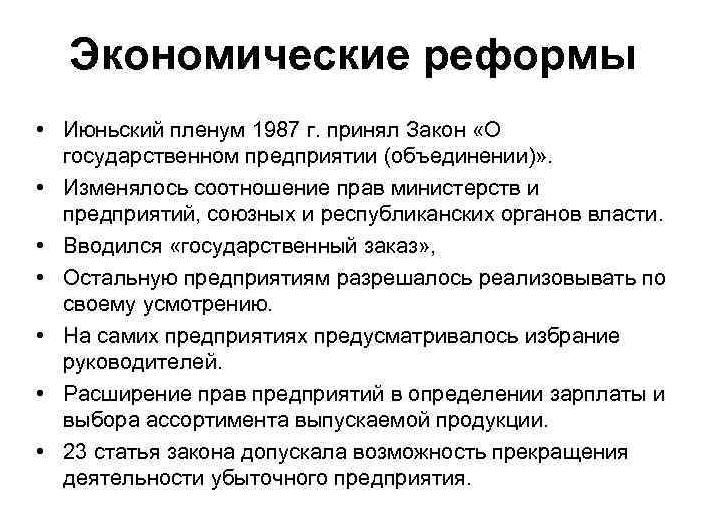 Экономические реформы

• Июньский пленум 1987 г. принял Закон «О государственном предприятии (объединении)».
• Изменялось соотношение прав министерств и предприятий, союзных и республиканских органов власти.
• Вводился «государственный заказ»,
• Остальную предприятиям разрешалось реализовывать по своему усмотрению.
• На самих предприятиях предусматривалось избрание руководителей.
• Расширение прав предприятий в определении зарплаты и выбора ассортимента выпускаемой продукции.
• 23 статья закона допускала возможность прекращения деятельности убыточного предприятия.